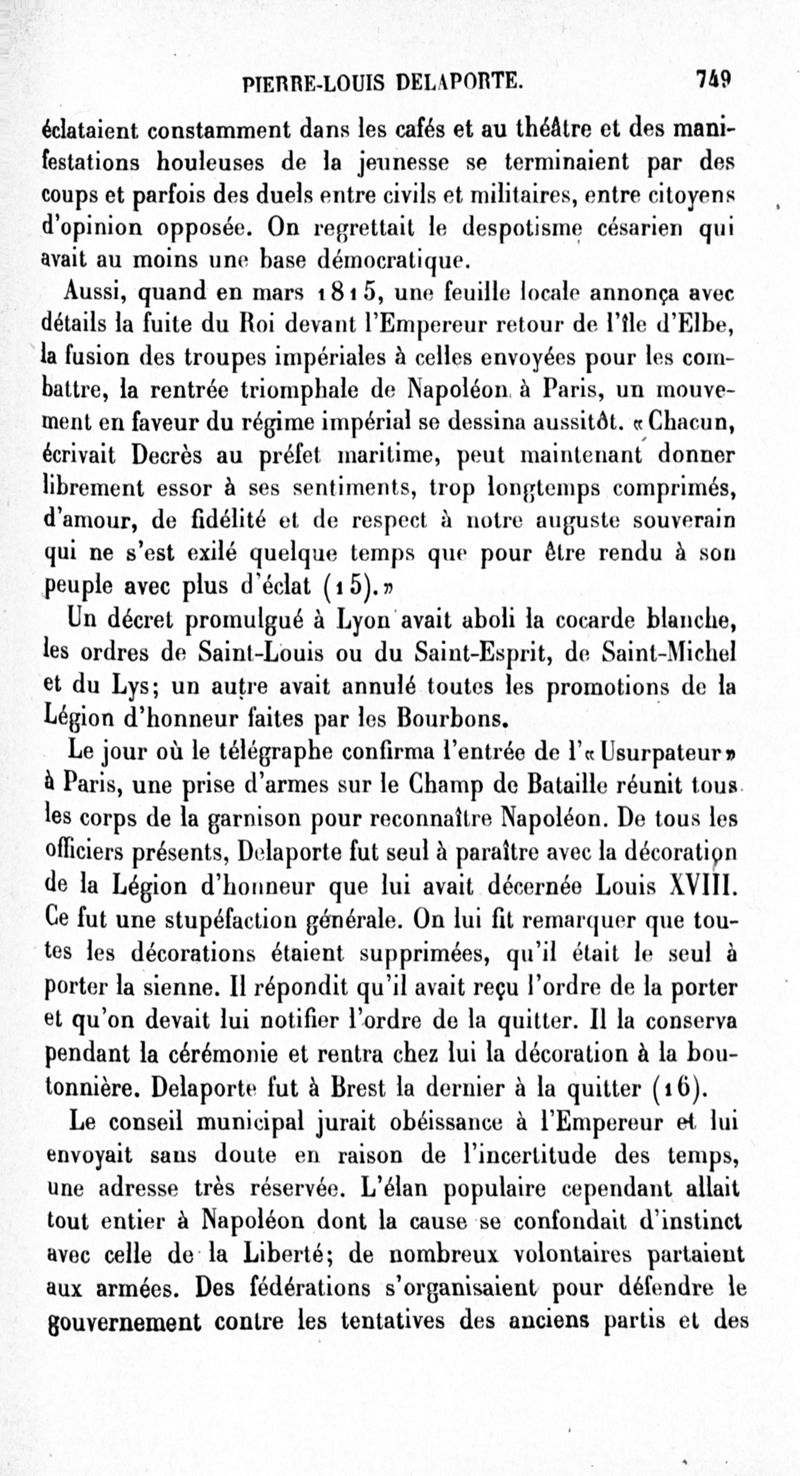 PIERRE-LOUIS DELAPORTE. 749

éclataient constamment dans les cafés et au théâtre et des manifestations houleuses de la jeunesse se terminaient par des coups et parfois des duels entre civils et militaires, entre citoyens d'opinion opposée. On regrettait le despotisme césarien qui avait au moins une base démocratique.

Aussi, quand en mars 1815, une feuille locale annonça avec détails la fuite du Roi devant l'Empereur retour de l'île d'Elbe, la fusion des troupes impériales à celles envoyées pour les combattre, la rentrée triomphale de Napoléon à Paris, un mouvement en faveur du régime impérial se dessina aussitôt. «Chacun, écrivait Decrès au préfet maritime, peut maintenant donner librement essor à ses sentiments, trop longtemps comprimés, d'amour, de fidélité et de respect à notre auguste souverain qui ne s'est exilé quelque temps que pour être rendu à son peuple avec plus d'éclat (15).»

Un décret promulgué à Lyon avait aboli la cocarde blanche, les ordres de Saint-Louis ou du Saint-Esprit, de Saint-Michel et du Lys; un autre avait annulé toutes les promotions de la Légion d'honneur faites par les Bourbons.

Le jour où le télégraphe confirma l'entrée de l'«Usurpateur» à Paris, une prise d'armes sur le Champ de Bataille réunit tous les corps de la garnison pour reconnaître Napoléon. De tous les officiers présents, Delaporte fut seul à paraître avec la décoration de la Légion d'honneur que lui avait décernée Louis XVIII. Ce fut une stupéfaction générale. On lui fit remarquer que toutes les décorations étaient supprimées, qu'il était le seul à porter la sienne. Il répondit qu'il avait reçu l'ordre de la porter et qu'on devait lui notifier l'ordre de la quitter. Il la conserva pendant la cérémonie et rentra chez lui la décoration à la boutonnière. Delaporte fut à Brest la dernier à la quitter (16).

Le conseil municipal jurait obéissance à l'Empereur et lui envoyait sans doute en raison de l'incertitude des temps, une adresse très réservée. L'élan populaire cependant allait tout entier à Napoléon dont la cause se confondait d'instinct avec celle de la Liberté; de nombreux volontaires partaient aux armées. Des fédérations s'organisaient pour défendre le gouvernement contre les tentatives des anciens partis et des